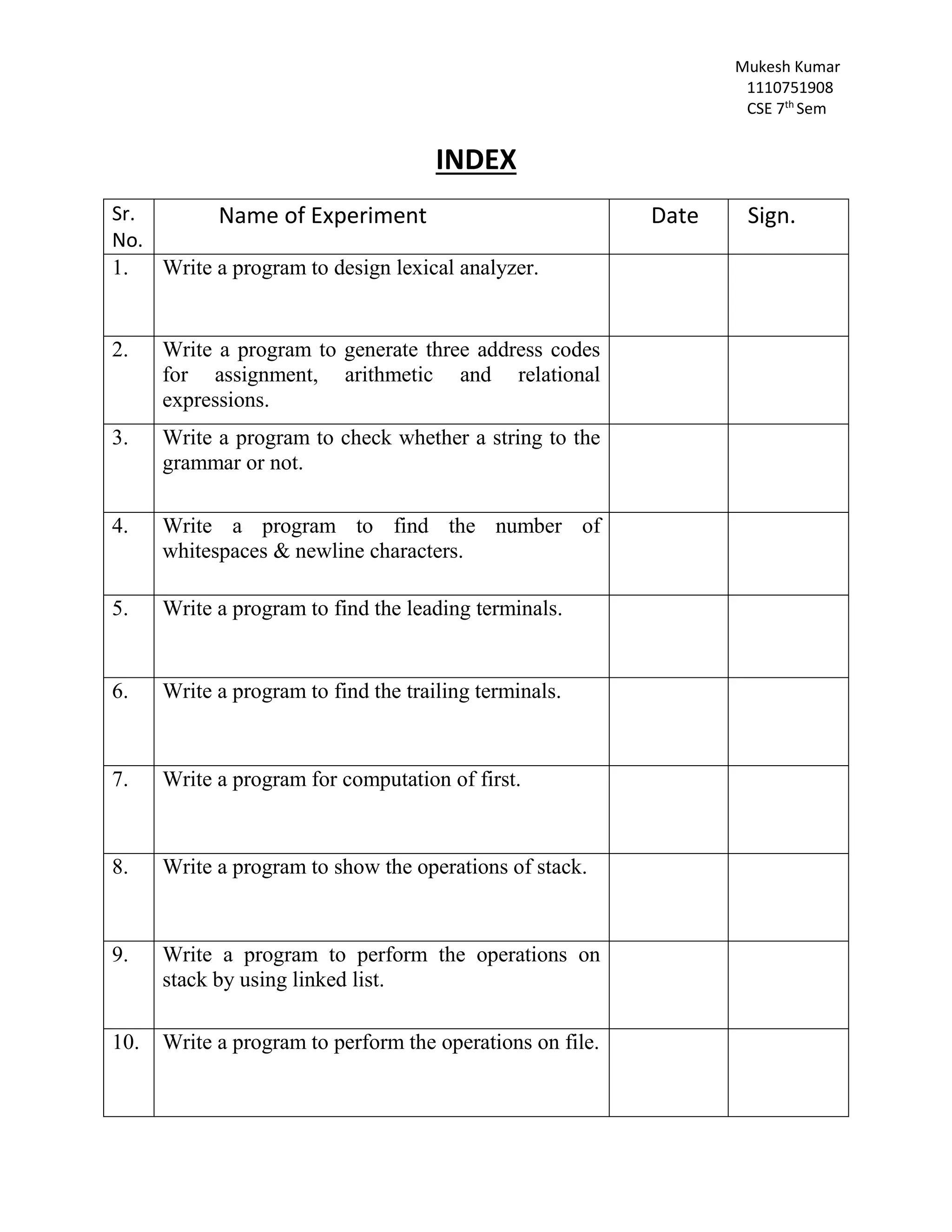 Mukesh Kumar
1110751908
CSE 7$^{th}$ Sem

INDEX

| Sr. No. | Name of Experiment | Date | Sign. |
|---|---|---|---|
| 1. | Write a program to design lexical analyzer. | | |
| 2. | Write a program to generate three address codes for assignment, arithmetic and relational expressions. | | |
| 3. | Write a program to check whether a string to the grammar or not. | | |
| 4. | Write a program to find the number of whitespaces & newline characters. | | |
| 5. | Write a program to find the leading terminals. | | |
| 6. | Write a program to find the trailing terminals. | | |
| 7. | Write a program for computation of first. | | |
| 8. | Write a program to show the operations of stack. | | |
| 9. | Write a program to perform the operations on stack by using linked list. | | |
| 10. | Write a program to perform the operations on file. | | |